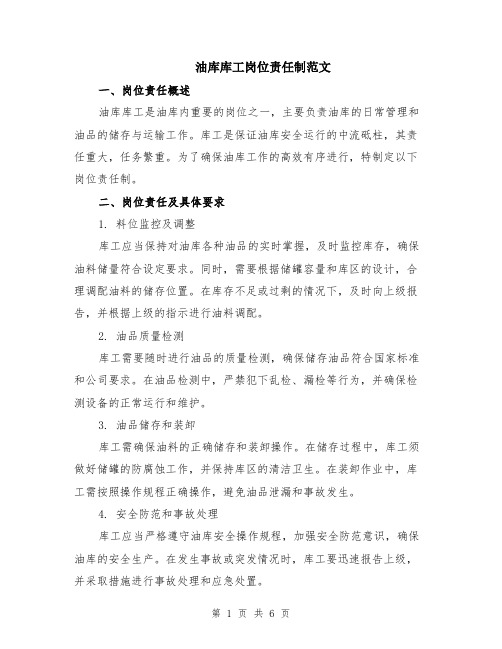 油库库工岗位责任制范文

一、岗位责任概述

油库库工是油库内重要的岗位之一，主要负责油库的日常管理和油品的储存与运输工作。库工是保证油库安全运行的中流砥柱，其责任重大，任务繁重。为了确保油库工作的高效有序进行，特制定以下岗位责任制。

二、岗位责任及具体要求

1. 料位监控及调整

库工应当保持对油库各种油品的实时掌握，及时监控库存，确保油料储量符合设定要求。同时，需要根据储罐容量和库区的设计，合理调配油料的储存位置。在库存不足或过剩的情况下，及时向上级报告，并根据上级的指示进行油料调配。

2. 油品质量检测

库工需要随时进行油品的质量检测，确保储存油品符合国家标准和公司要求。在油品检测中，严禁犯下乱检、漏检等行为，并确保检测设备的正常运行和维护。

3. 油品储存和装卸

库工需确保油料的正确储存和装卸操作。在储存过程中，库工须做好储罐的防腐蚀工作，并保持库区的清洁卫生。在装卸作业中，库工需按照操作规程正确操作，避免油品泄漏和事故发生。

4. 安全防范和事故处理

库工应当严格遵守油库安全操作规程，加强安全防范意识，确保油库的安全生产。在发生事故或突发情况时，库工要迅速报告上级，并采取措施进行事故处理和应急处置。

第 1 页 共 6 页